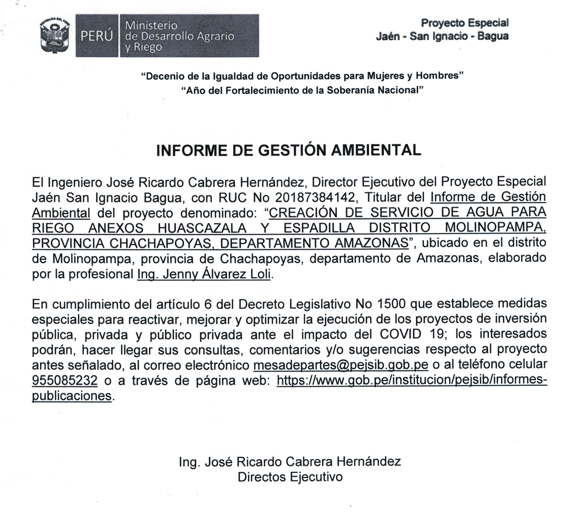 PERÚ Ministerio de Desarrollo Agrario y Riego

Proyecto Especial
Jaén - San Ignacio - Bagua

"Decenio de la Igualdad de Oportunidades para Mujeres y Hombres"
"Año del Fortalecimiento de la Soberanía Nacional"

INFORME DE GESTIÓN AMBIENTAL

El Ingeniero José Ricardo Cabrera Hernández, Director Ejecutivo del Proyecto Especial Jaén San Ignacio Bagua, con RUC No 20187384142, Titular del Informe de Gestión Ambiental del proyecto denominado: "CREACIÓN DE SERVICIO DE AGUA PARA RIEGO ANEXOS HUASCAZALA Y ESPADILLA DISTRITO MOLINOPAMPA, PROVINCIA CHACHAPOYAS, DEPARTAMENTO AMAZONAS", ubicado en el distrito de Molinopampa, provincia de Chachapoyas, departamento de Amazonas, elaborado por la profesional Ing. Jenny Álvarez Loli.

En cumplimiento del artículo 6 del Decreto Legislativo No 1500 que establece medidas especiales para reactivar, mejorar y optimizar la ejecución de los proyectos de inversión pública, privada y público privada ante el impacto del COVID 19; los interesados podrán, hacer llegar sus consultas, comentarios y/o sugerencias respecto al proyecto antes señalado, al correo electrónico mesadepartes@pejsib.gob.pe o al teléfono celular 955085232 o a través de página web: https://www.gob.pe/institucion/pejsib/informes-publicaciones.

Ing. José Ricardo Cabrera Hernández
Directos Ejecutivo